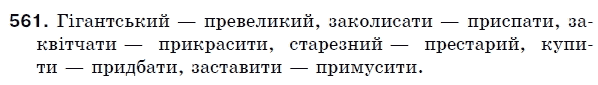 561. Гігантський — превеликий, заколисати — приспати, заквітчати — прикрасити, старезний — престарий, купити — придбати, заставити — примусити.